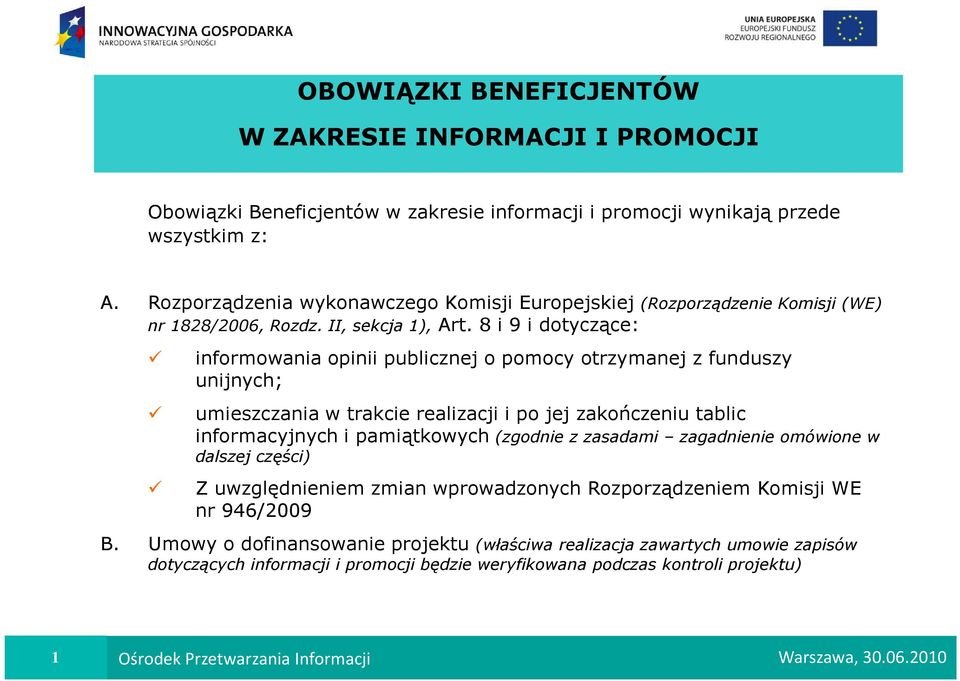 INNOWACYJNA GOSPODARKA
NARODOWA STRATEGIA SPÓJNOŚCI

UNIA EUROPEJSKA
EUROPEJSKI FUNDUSZ
ROZWOJU REGIONALNEGO

OBOWIĄZKI BENEFICJENTÓW
W ZAKRESIE INFORMACJI I PROMOCJI

Obowiązki Beneficjentów w zakresie informacji i promocji wynikają przede wszystkim z:

A. Rozporządzenia wykonawczego Komisji Europejskiej (Rozporządzenie Komisji (WE) nr 1828/2006, Rozdz. II, sekcja 1), Art. 8 i 9 i dotyczące:

✓ informowania opinii publicznej o pomocy otrzymanej z funduszy unijnych;

✓ umieszczania w trakcie realizacji i po jej zakończeniu tablic informacyjnych i pamiątkowych (zgodnie z zasadami – zagadnienie omówione w dalszej części)

✓ Z uwzględnieniem zmian wprowadzonych Rozporządzeniem Komisji WE nr 946/2009

B. Umowy o dofinansowanie projektu (właściwa realizacja zawartych umowie zapisów dotyczących informacji i promocji będzie weryfikowana podczas kontroli projektu)

1 Ośrodek Przetwarzania Informacji Warszawa, 30.06.2010